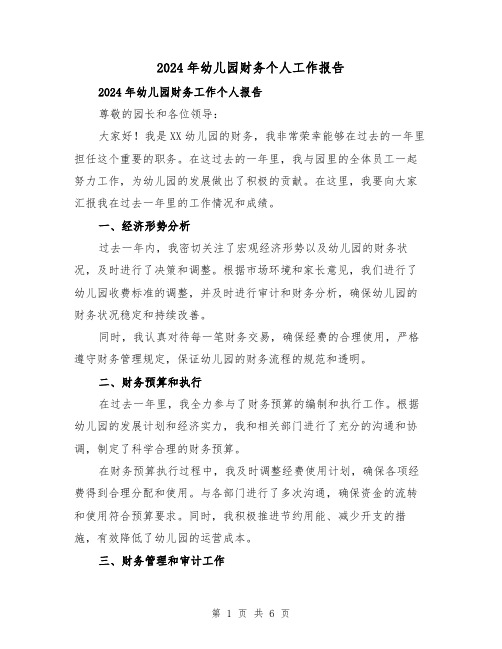 2024年幼儿园财务个人工作报告

2024年幼儿园财务工作个人报告

尊敬的园长和各位领导：

大家好！我是XX幼儿园的财务，我非常荣幸能够在过去的一年里担任这个重要的职务。在这过去的一年里，我与园里的全体员工一起努力工作，为幼儿园的发展做出了积极的贡献。在这里，我要向大家汇报我在过去一年里的工作情况和成绩。

一、经济形势分析

过去一年内，我密切关注了宏观经济形势以及幼儿园的财务状况，及时进行了决策和调整。根据市场环境和家长意见，我们进行了幼儿园收费标准的调整，并及时进行审计和财务分析，确保幼儿园的财务状况稳定和持续改善。

同时，我认真对待每一笔财务交易，确保经费的合理使用，严格遵守财务管理规定，保证幼儿园的财务流程的规范和透明。

二、财务预算和执行

在过去一年里，我全力参与了财务预算的编制和执行工作。根据幼儿园的发展计划和经济实力，我和相关部门进行了充分的沟通和协调，制定了科学合理的财务预算。

在财务预算执行过程中，我及时调整经费使用计划，确保各项经费得到合理分配和使用。与各部门进行了多次沟通，确保资金的流转和使用符合预算要求。同时，我积极推进节约用能、减少开支的措施，有效降低了幼儿园的运营成本。

三、财务管理和审计工作

第 1 页 共 6 页